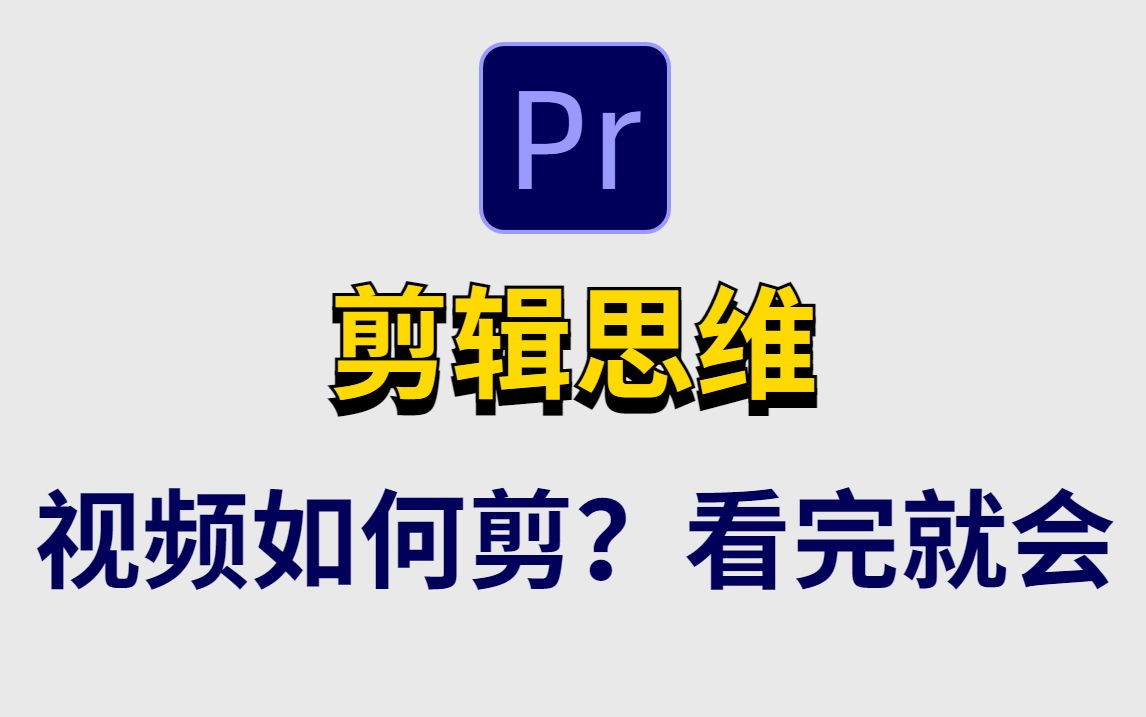 Pr

剪辑思维

视频如何剪？看完就会